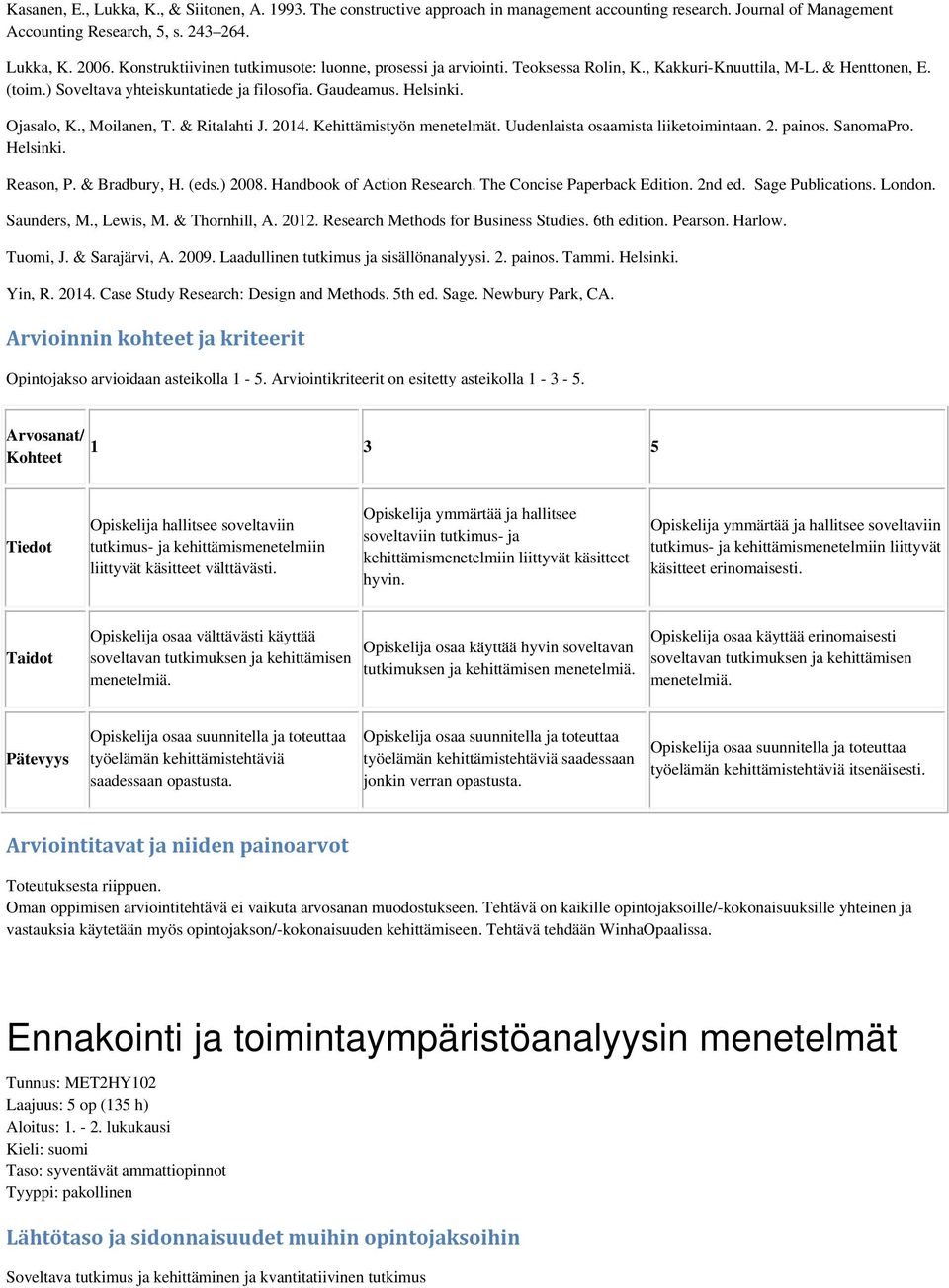 Kasanen, E., Lukka, K., & Siitonen, A. 1993. The constructive approach in management accounting research. Journal of Management Accounting Research, 5, s. 243–264.

Lukka, K. 2006. Konstruktiivinen tutkimusote: luonne, prosessi ja arviointi. Teoksessa Rolin, K., Kakkuri-Knuuttila, M-L. & Henttonen, E. (toim.) Soveltava yhteiskuntatiede ja filosofia. Gaudeamus. Helsinki.

Ojasalo, K., Moilanen, T. & Ritalahti J. 2014. Kehittämistyön menetelmät. Uudenlaista osaamista liiketoimintaan. 2. painos. SanomaPro. Helsinki.

Reason, P. & Bradbury, H. (eds.) 2008. Handbook of Action Research. The Concise Paperback Edition. 2nd ed. Sage Publications. London.

Saunders, M., Lewis, M. & Thornhill, A. 2012. Research Methods for Business Studies. 6th edition. Pearson. Harlow.

Tuomi, J. & Sarajärvi, A. 2009. Laadullinen tutkimus ja sisällönanalyysi. 2. painos. Tammi. Helsinki.

Yin, R. 2014. Case Study Research: Design and Methods. 5th ed. Sage. Newbury Park, CA.

Arvioinnin kohteet ja kriteerit

Opintojakso arvioidaan asteikolla 1 - 5. Arviointikriteerit on esitetty asteikolla 1 - 3 - 5.

| Arvosanat/ Kohteet | 1 | 3 | 5 |
|---|---|---|---|
| Tiedot | Opiskelija hallitsee soveltaviin tutkimus- ja kehittämismenetelmiin liittyvät käsitteet välttävästi. | Opiskelija ymmärtää ja hallitsee soveltaviin tutkimus- ja kehittämismenetelmiin liittyvät käsitteet hyvin. | Opiskelija ymmärtää ja hallitsee soveltaviin tutkimus- ja kehittämismenetelmiin liittyvät käsitteet erinomaisesti. |
| Taidot | Opiskelija osaa välttävästi käyttää soveltavan tutkimuksen ja kehittämisen menetelmiä. | Opiskelija osaa käyttää hyvin soveltavan tutkimuksen ja kehittämisen menetelmiä. | Opiskelija osaa käyttää erinomaisesti soveltavan tutkimuksen ja kehittämisen menetelmiä. |
| Pätevyys | Opiskelija osaa suunnitella ja toteuttaa työelämän kehittämistehtäviä saadessaan opastusta. | Opiskelija osaa suunnitella ja toteuttaa työelämän kehittämistehtäviä saadessaan jonkin verran opastusta. | Opiskelija osaa suunnitella ja toteuttaa työelämän kehittämistehtäviä itsenäisesti. |

Arviointitavat ja niiden painoarvot

Toteutuksesta riippuen.
Oman oppimisen arviointitehtävä ei vaikuta arvosanan muodostukseen. Tehtävä on kaikille opintojaksoille/-kokonaisuuksille yhteinen ja vastauksia käytetään myös opintojakson/-kokonaisuuden kehittämiseen. Tehtävä tehdään WinhaOpaalissa.

Ennakointi ja toimintaympäristöanalyysin menetelmät

Tunnus: MET2HY102
Laajuus: 5 op (135 h)
Aloitus: 1. - 2. lukukausi
Kieli: suomi
Taso: syventävät ammattiopinnot
Tyyppi: pakollinen

Lähtötaso ja sidonnaisuudet muihin opintojaksoihin

Soveltava tutkimus ja kehittäminen ja kvantitatiivinen tutkimus